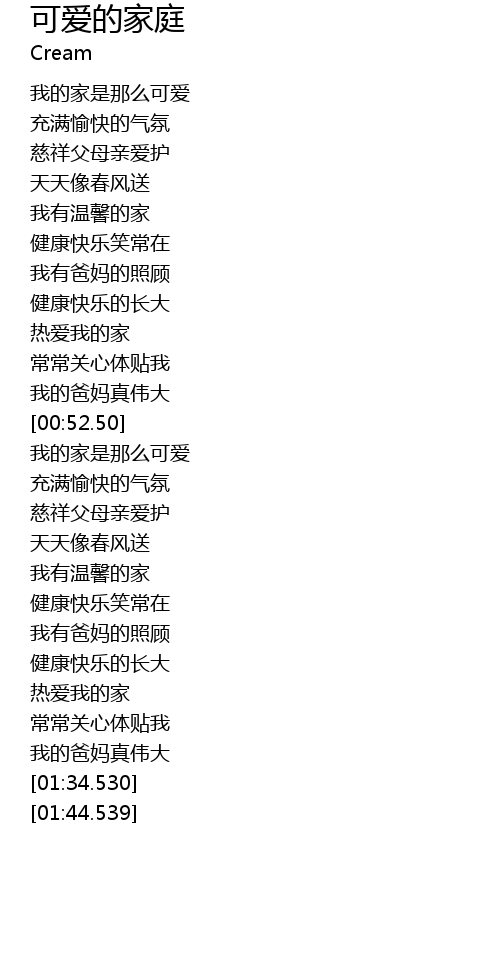 可爱的家庭
Cream

我的家是那么可爱
充满愉快的气氛
慈祥父母亲爱护
天天像春风送
我有温馨的家
健康快乐笑常在
我有爸妈的照顾
健康快乐的长大
热爱我的家
常常关心体贴我
我的爸妈真伟大
[00:52.50]
我的家是那么可爱
充满愉快的气氛
慈祥父母亲爱护
天天像春风送
我有温馨的家
健康快乐笑常在
我有爸妈的照顾
健康快乐的长大
热爱我的家
常常关心体贴我
我的爸妈真伟大
[01:34.530]
[01:44.539]